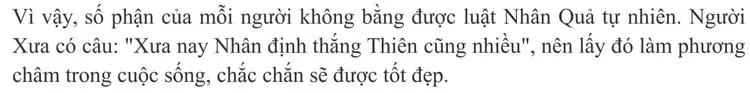 Vì vậy, số phận của mỗi người không bằng được luật Nhân Quả tự nhiên. Người Xưa có câu: "Xưa nay Nhân định thắng Thiên cũng nhiều", nên lấy đó làm phương châm trong cuộc sống, chắc chắn sẽ được tốt đẹp.